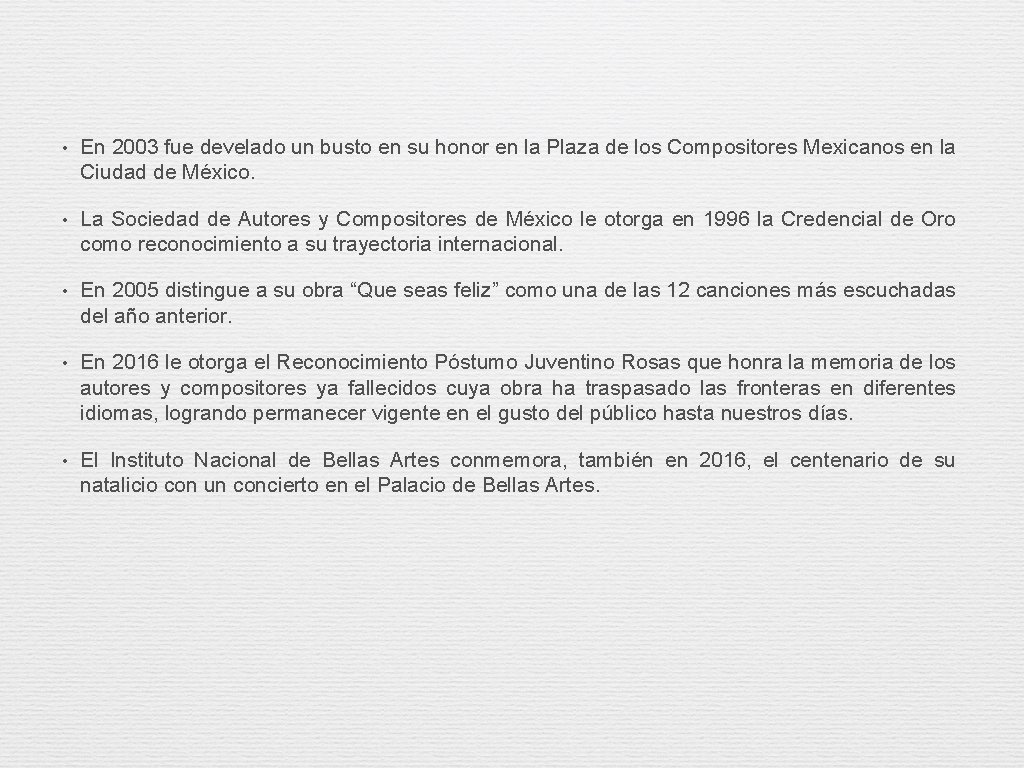 • En 2003 fue develado un busto en su honor en la Plaza de los Compositores Mexicanos en la Ciudad de México.

• La Sociedad de Autores y Compositores de México le otorga en 1996 la Credencial de Oro como reconocimiento a su trayectoria internacional.

• En 2005 distingue a su obra “Que seas feliz” como una de las 12 canciones más escuchadas del año anterior.

• En 2016 le otorga el Reconocimiento Póstumo Juventino Rosas que honra la memoria de los autores y compositores ya fallecidos cuya obra ha traspasado las fronteras en diferentes idiomas, logrando permanecer vigente en el gusto del público hasta nuestros días.

• El Instituto Nacional de Bellas Artes conmemora, también en 2016, el centenario de su natalicio con un concierto en el Palacio de Bellas Artes.